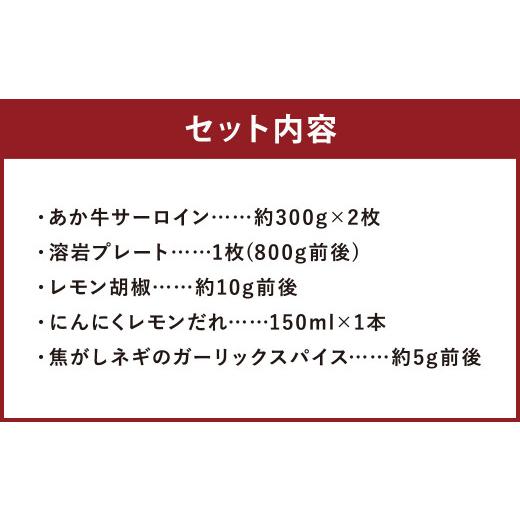 セット内容

・あか牛サーロイン……約300g×2枚
・溶岩プレート……1枚(800g前後)
・レモン胡椒……約10g前後
・にんにくレモンだれ……150ml×1本
・焦がしネギのガーリックスパイス……約5g前後